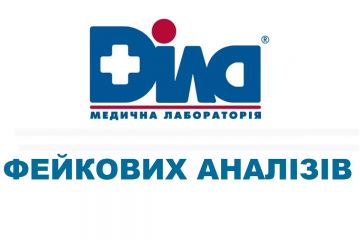 Діла®
МЕДИЧНА ЛАБОРАТОРІЯ

ФЕЙКОВИХ АНАЛІЗІВ